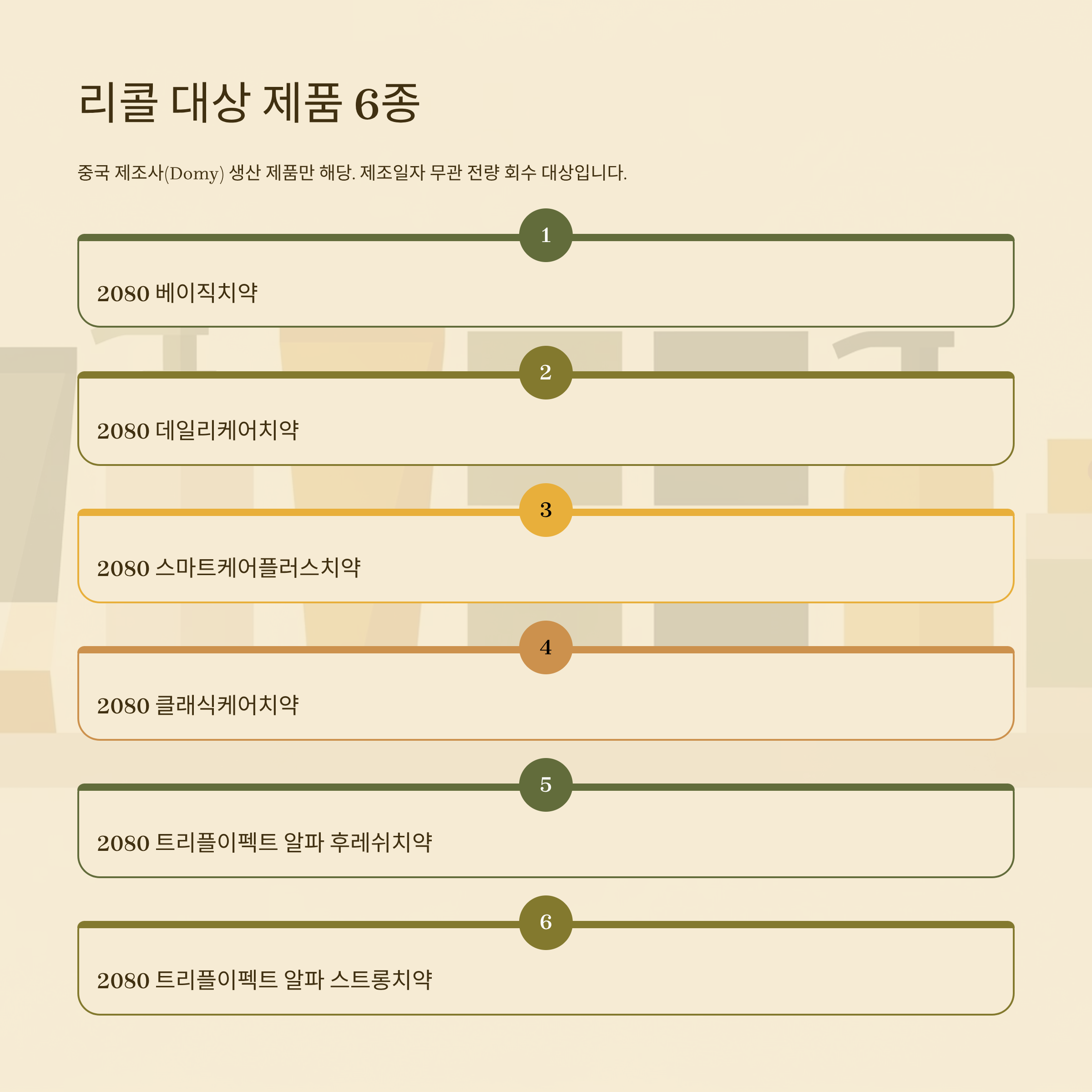 리콜 대상 제품 6종

중국 제조사(Domy) 생산 제품만 해당. 제조일자 무관 전량 회수 대상입니다.

1

2080 베이직치약

2

2080 데일리케어치약

3

2080 스마트케어플러스치약

4

2080 클래식케어치약

5

2080 트리플이펙트 알파 후레쉬치약

6

2080 트리플이펙트 알파 스트롱치약